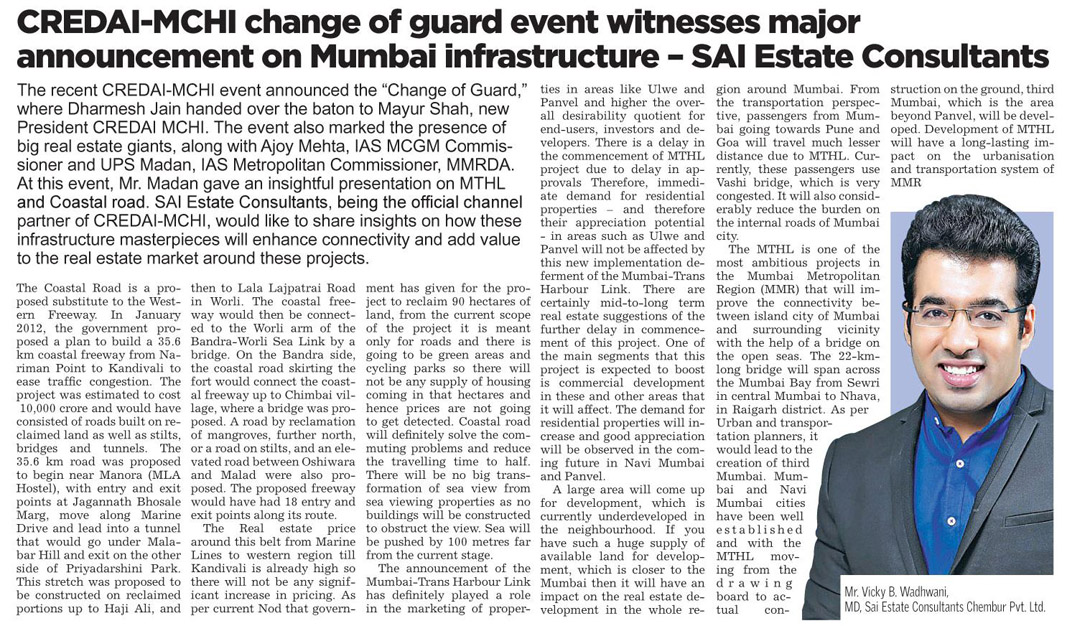 CREDAI-MCHI change of guard event witnesses major announcement on Mumbai infrastructure – SAI Estate Consultants

The recent CREDAI-MCHI event announced the "Change of Guard," where Dharmesh Jain handed over the baton to Mayur Shah, new President CREDAI MCHI. The event also marked the presence of big real estate giants, along with Ajoy Mehta, IAS MCGM Commissioner and UPS Madan, IAS Metropolitan Commissioner, MMRDA. At this event, Mr. Madan gave an insightful presentation on MTHL and Coastal road. SAI Estate Consultants, being the official channel partner of CREDAI-MCHI, would like to share insights on how these infrastructure masterpieces will enhance connectivity and add value to the real estate market around these projects.

The Coastal Road is a proposed substitute to the Western Freeway. In January 2012, the government proposed a plan to build a 35.6 km coastal freeway from Nariman Point to Kandivali to ease traffic congestion. The project was estimated to cost 10,000 crore and would have consisted of roads built on reclaimed land as well as stilts, bridges and tunnels. The 35.6 km road was proposed to begin near Manora (MLA Hostel), with entry and exit points at Jagannath Bhosale Marg, move along Marine Drive and lead into a tunnel that would go under Malabar Hill and exit on the other side of Priyadarshini Park. This stretch was proposed to be constructed on reclaimed portions up to Haji Ali, and then to Lala Lajpatrai Road in Worli. The coastal freeway would then be connected to the Worli arm of the Bandra-Worli Sea Link by a bridge. On the Bandra side, the coastal road skirting the fort would connect the coastal freeway up to Chimbai village, where a bridge was proposed. A road by reclamation of mangroves, further north, or a road on stilts, and an elevated road between Oshiwara and Malad were also proposed. The proposed freeway would have had 18 entry and exit points along its route.

The Real estate price around this belt from Marine Lines to western region till Kandivali is already high so there will not be any significant increase in pricing. As per current Nod that government has given for the project to reclaim 90 hectares of land, from the current scope of the project it is meant only for roads and there is going to be green areas and cycling parks so there will not be any supply of housing coming in that hectares and hence prices are not going to get detected. Coastal road will definitely solve the commuting problems and reduce the travelling time to half. There will be no big transformation of sea view from sea viewing properties as no buildings will be constructed to obstruct the view. Sea will be pushed by 100 metres far from the current stage.

The announcement of the Mumbai-Trans Harbour Link has definitely played a role in the marketing of properties in areas like Ulwe and Panvel and higher the overall desirability quotient for end-users, investors and developers. There is a delay in the commencement of MTHL project due to delay in approvals Therefore, immediate demand for residential properties – and therefore their appreciation potential - in areas such as Ulwe and Panvel will not be affected by this new implementation deferment of the Mumbai-Trans Harbour Link. There are certainly mid-to-long term real estate suggestions of the further delay in commencement of this project. One of the main segments that this project is expected to boost is commercial development in these and other areas that it will affect. The demand for residential properties will increase and good appreciation will be observed in the coming future in Navi Mumbai and Panvel.

A large area will come up for development, which is currently underdeveloped in the neighbourhood. If you have such a huge supply of available land for development, which is closer to the Mumbai then it will have an impact on the real estate development in the whole region around Mumbai. From the transportation perspective, passengers from Mumbai going towards Pune and Goa will travel much lesser distance due to MTHL. Currently, these passengers use Vashi bridge, which is very congested. It will also considerably reduce the burden on the internal roads of Mumbai city.

The MTHL is one of the most ambitious projects in the Mumbai Metropolitan Region (MMR) that will improve the connectivity between island city of Mumbai and surrounding vicinity with the help of a bridge on the open seas. The 22-km-long bridge will span across the Mumbai Bay from Sewri in central Mumbai to Nhava, in Raigarh district. As per Urban and transportation planners, it would lead to the creation of third Mumbai. Mumbai and Navi Mumbai cities have been well established and with the MTHL moving from the drawing board to actual construction on the ground, third Mumbai, which is the area beyond Panvel, will be developed. Development of MTHL will have a long-lasting impact on the urbanisation and transportation system of MMR

Mr. Vicky B. Wadhwani,
MD, Sai Estate Consultants Chembur Pvt. Ltd.